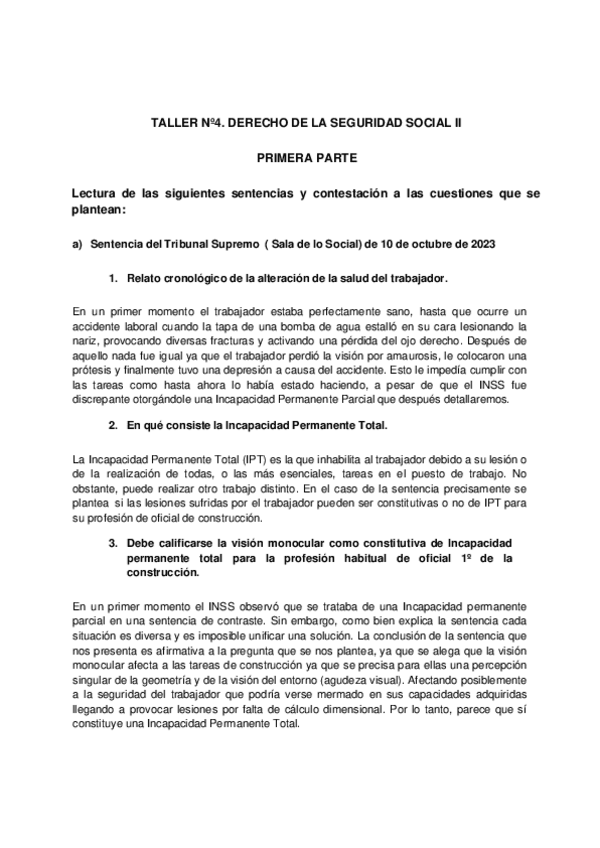 TALLER Nº4. DERECHO DE LA SEGURIDAD SOCIAL II

PRIMERA PARTE

Lectura de las siguientes sentencias y contestación a las cuestiones que se plantean:

a) Sentencia del Tribunal Supremo ( Sala de lo Social) de 10 de octubre de 2023

1. Relato cronológico de la alteración de la salud del trabajador.

En un primer momento el trabajador estaba perfectamente sano, hasta que ocurre un accidente laboral cuando la tapa de una bomba de agua estalló en su cara lesionando la nariz, provocando diversas fracturas y activando una pérdida del ojo derecho. Después de aquello nada fue igual ya que el trabajador perdió la visión por amaurosis, le colocaron una prótesis y finalmente tuvo una depresión a causa del accidente. Esto le impedía cumplir con las tareas como hasta ahora lo había estado haciendo, a pesar de que el INSS fue discrepante otorgándole una Incapacidad Permanente Parcial que después detallaremos.

2. En qué consiste la Incapacidad Permanente Total.

La Incapacidad Permanente Total (IPT) es la que inhabilita al trabajador debido a su lesión o de la realización de todas, o las más esenciales, tareas en el puesto de trabajo. No obstante, puede realizar otro trabajo distinto. En el caso de la sentencia precisamente se plantea si las lesiones sufridas por el trabajador pueden ser constitutivas o no de IPT para su profesión de oficial de construcción.

3. Debe calificarse la visión monocular como constitutiva de Incapacidad permanente total para la profesión habitual de oficial 1º de la construcción.

En un primer momento el INSS observó que se trataba de una Incapacidad permanente parcial en una sentencia de contraste. Sin embargo, como bien explica la sentencia cada situación es diversa y es imposible unificar una solución. La conclusión de la sentencia que nos presenta es afirmativa a la pregunta que se nos plantea, ya que se alega que la visión monocular afecta a las tareas de construcción ya que se precisa para ellas una percepción singular de la geometría y de la visión del entorno (agudeza visual). Afectando posiblemente a la seguridad del trabajador que podría verse mermado en sus capacidades adquiridas llegando a provocar lesiones por falta de cálculo dimensional. Por lo tanto, parece que sí constituye una Incapacidad Permanente Total.